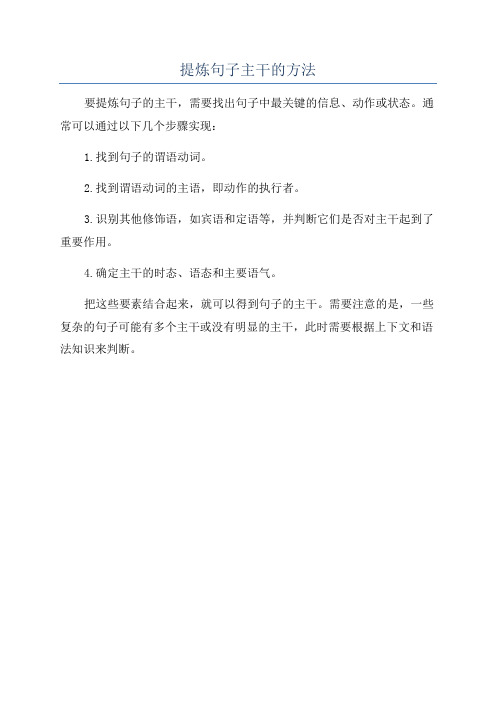 提炼句子主干的方法

要提炼句子的主干，需要找出句子中最关键的信息、动作或状态。通常可以通过以下几个步骤实现：

1.找到句子的谓语动词。

2.找到谓语动词的主语，即动作的执行者。

3.识别其他修饰语，如宾语和定语等，并判断它们是否对主干起到了重要作用。

4.确定主干的时态、语态和主要语气。

把这些要素结合起来，就可以得到句子的主干。需要注意的是，一些复杂的句子可能有多个主干或没有明显的主干，此时需要根据上下文和语法知识来判断。